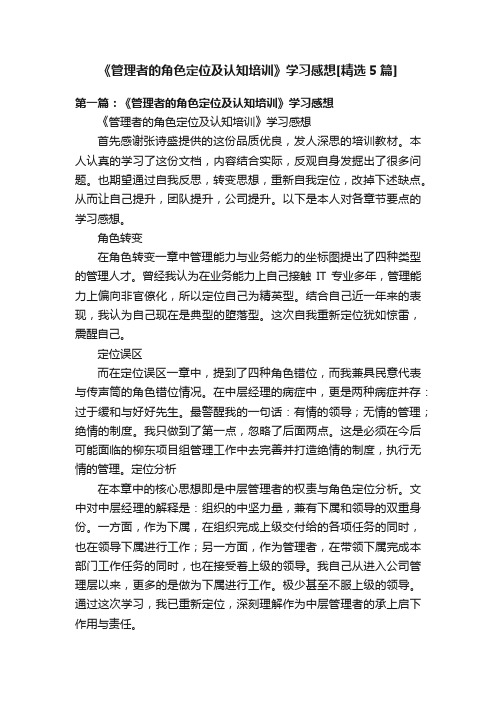 《管理者的角色定位及认知培训》学习感想[精选 5 篇]

第一篇：《管理者的角色定位及认知培训》学习感想

《管理者的角色定位及认知培训》学习感想

首先感谢张诗盛提供的这份品质优良，发人深思的培训教材。本人认真的学习了这份文档，内容结合实际，反观自身发掘出了很多问题。也期望通过自我反思，转变思想，重新自我定位，改掉下述缺点。从而让自己提升，团队提升，公司提升。以下是本人对各章节要点的学习感想。

角色转变

在角色转变一章中管理能力与业务能力的坐标图提出了四种类型的管理人才。曾经我认为在业务能力上自己接触 IT 专业多年，管理能力上偏向非官僚化，所以定位自己为精英型。结合自己近一年来的表现，我认为自己现在是典型的堕落型。这次自我重新定位犹如惊雷，震醒自己。

定位误区

而在定位误区一章中，提到了四种角色错位，而我兼具民意代表与传声筒的角色错位情况。在中层经理的病症中，更是两种病症并存：过于缓和与好好先生。最警醒我的一句话：有情的领导；无情的管理；绝情的制度。我只做到了第一点，忽略了后面两点。这是必须在今后可能面临的柳东项目组管理工作中去完善并打造绝情的制度，执行无情的管理。定位分析

在本章中的核心思想即是中层管理者的权责与角色定位分析。文中对中层经理的解释是：组织的中坚力量，兼有下属和领导的双重身份。一方面，作为下属，在组织完成上级交付给的各项任务的同时，也在领导下属进行工作；另一方面，作为管理者，在带领下属完成本部门工作任务的同时，也在接受着上级的领导。我自己从进入公司管理层以来，更多的是做为下属进行工作。极少甚至不服上级的领导。通过这次学习，我已重新定位，深刻理解作为中层管理者的承上启下作用与责任。